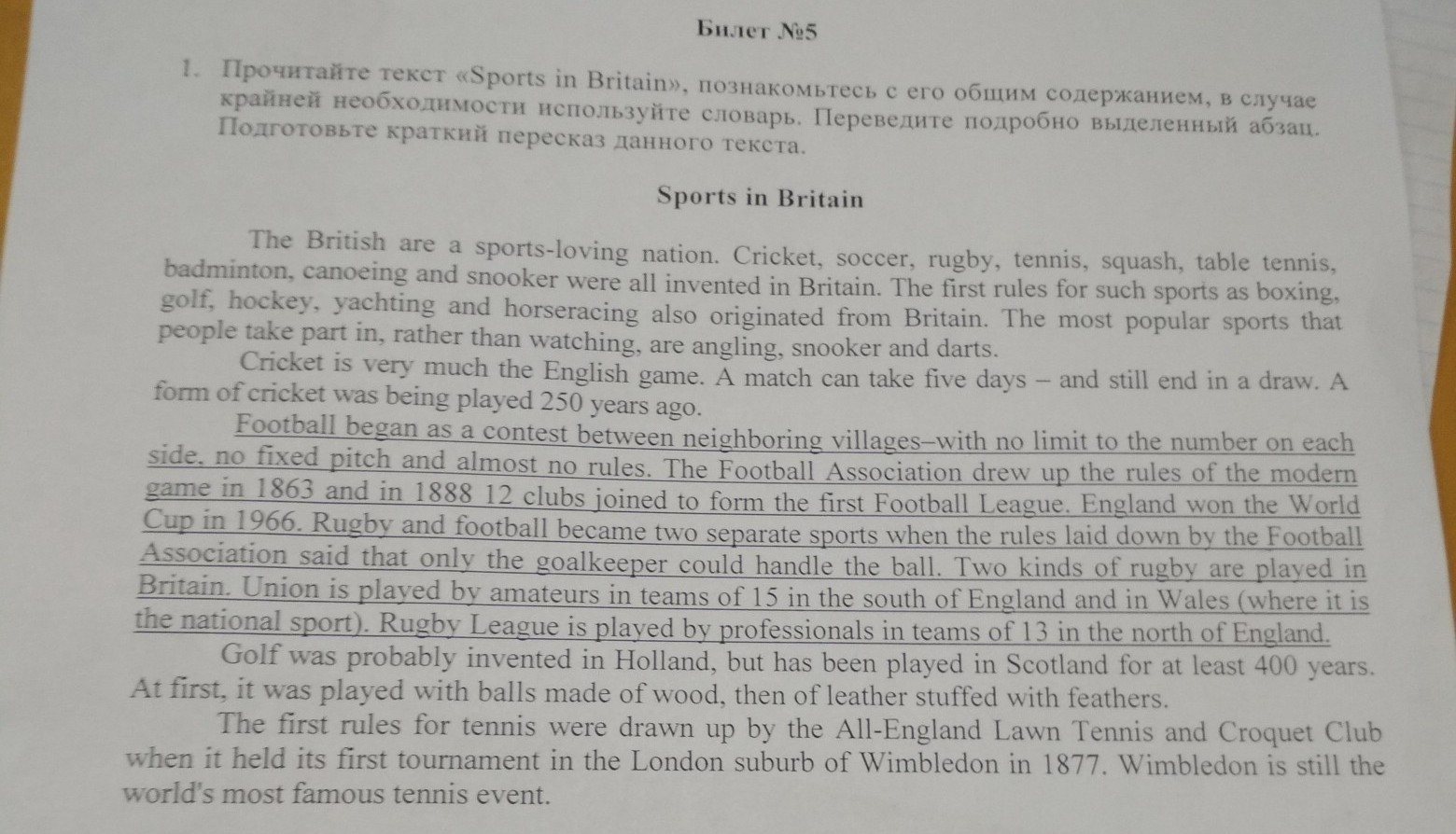 Билет №5

1. Прочитайте текст «Sports in Britain», познакомьтесь с его общим содержанием, в случае крайней необходимости используйте словарь. Переведите подробно выделенный абзац. Подготовьте краткий пересказ данного текста.

Sports in Britain

The British are a sports-loving nation. Cricket, soccer, rugby, tennis, squash, table tennis, badminton, canoeing and snooker were all invented in Britain. The first rules for such sports as boxing, golf, hockey, yachting and horseracing also originated from Britain. The most popular sports that people take part in, rather than watching, are angling, snooker and darts.

Cricket is very much the English game. A match can take five days – and still end in a draw. A form of cricket was being played 250 years ago.

Football began as a contest between neighboring villages–with no limit to the number on each side, no fixed pitch and almost no rules. The Football Association drew up the rules of the modern game in 1863 and in 1888 12 clubs joined to form the first Football League. England won the World Cup in 1966. Rugby and football became two separate sports when the rules laid down by the Football Association said that only the goalkeeper could handle the ball. Two kinds of rugby are played in Britain. Union is played by amateurs in teams of 15 in the south of England and in Wales (where it is the national sport). Rugby League is played by professionals in teams of 13 in the north of England.

Golf was probably invented in Holland, but has been played in Scotland for at least 400 years. At first, it was played with balls made of wood, then of leather stuffed with feathers.

The first rules for tennis were drawn up by the All-England Lawn Tennis and Croquet Club when it held its first tournament in the London suburb of Wimbledon in 1877. Wimbledon is still the world's most famous tennis event.